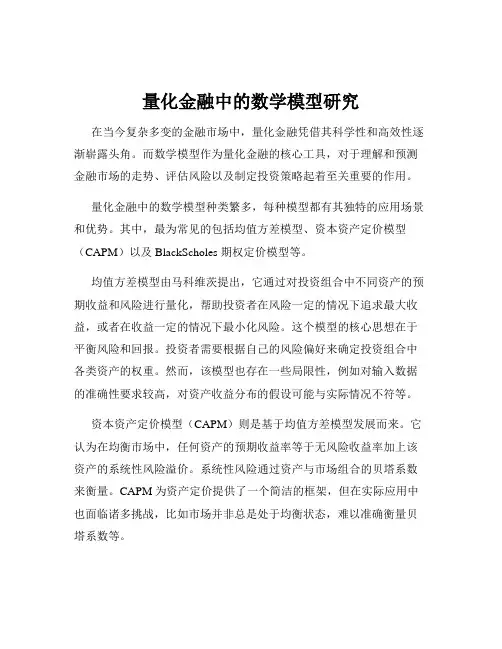 量化金融中的数学模型研究

在当今复杂多变的金融市场中，量化金融凭借其科学性和高效性逐渐崭露头角。而数学模型作为量化金融的核心工具，对于理解和预测金融市场的走势、评估风险以及制定投资策略起着至关重要的作用。

量化金融中的数学模型种类繁多，每种模型都有其独特的应用场景和优势。其中，最为常见的包括均值方差模型、资本资产定价模型（CAPM）以及 BlackScholes 期权定价模型等。

均值方差模型由马科维茨提出，它通过对投资组合中不同资产的预期收益和风险进行量化，帮助投资者在风险一定的情况下追求最大收益，或者在收益一定的情况下最小化风险。这个模型的核心思想在于平衡风险和回报。投资者需要根据自己的风险偏好来确定投资组合中各类资产的权重。然而，该模型也存在一些局限性，例如对输入数据的准确性要求较高，对资产收益分布的假设可能与实际情况不符等。

资本资产定价模型（CAPM）则是基于均值方差模型发展而来。它认为在均衡市场中，任何资产的预期收益率等于无风险收益率加上该资产的系统性风险溢价。系统性风险通过资产与市场组合的贝塔系数来衡量。CAPM 为资产定价提供了一个简洁的框架，但在实际应用中也面临诸多挑战，比如市场并非总是处于均衡状态，难以准确衡量贝塔系数等。